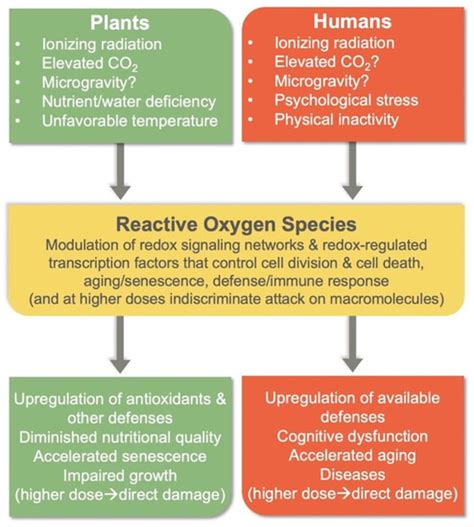 Plants
• Ionizing radiation
• Elevated $CO_2$
• Microgravity?
• Nutrient/water deficiency
• Unfavorable temperature

Humans
• Ionizing radiation
• Elevated $CO_2$?
• Microgravity?
• Psychological stress
• Physical inactivity

Reactive Oxygen Species
Modulation of redox signaling networks & redox-regulated transcription factors that control cell division & cell death, aging/senescence, defense/immune response (and at higher doses indiscriminate attack on macromolecules)

Upregulation of antioxidants & other defenses
Diminished nutritional quality
Accelerated senescence
Impaired growth
(higher dose→direct damage)

Upregulation of available defenses
Cognitive dysfunction
Accelerated aging
Diseases
(higher dose→direct damage)